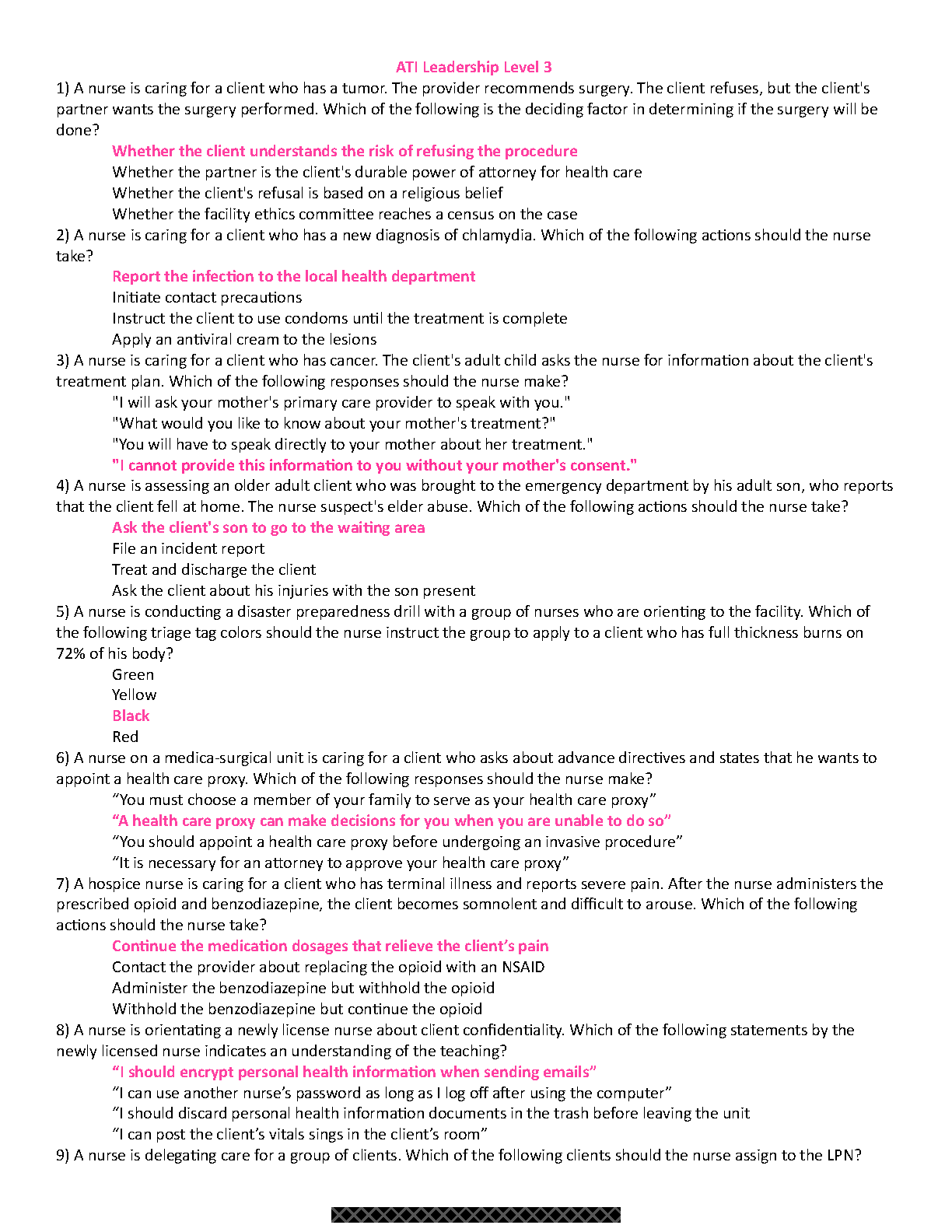 ATI Leadership Level 3

1) A nurse is caring for a client who has a tumor. The provider recommends surgery. The client refuses, but the client's partner wants the surgery performed. Which of the following is the deciding factor in determining if the surgery will be done?

Whether the client understands the risk of refusing the procedure
Whether the partner is the client's durable power of attorney for health care
Whether the client's refusal is based on a religious belief
Whether the facility ethics committee reaches a census on the case

2) A nurse is caring for a client who has a new diagnosis of chlamydia. Which of the following actions should the nurse take?

Report the infection to the local health department
Initiate contact precautions
Instruct the client to use condoms until the treatment is complete
Apply an antiviral cream to the lesions

3) A nurse is caring for a client who has cancer. The client's adult child asks the nurse for information about the client's treatment plan. Which of the following responses should the nurse make?

"I will ask your mother's primary care provider to speak with you."
"What would you like to know about your mother's treatment?"
"You will have to speak directly to your mother about her treatment."
"I cannot provide this information to you without your mother's consent."

4) A nurse is assessing an older adult client who was brought to the emergency department by his adult son, who reports that the client fell at home. The nurse suspect's elder abuse. Which of the following actions should the nurse take?

Ask the client's son to go to the waiting area
File an incident report
Treat and discharge the client
Ask the client about his injuries with the son present

5) A nurse is conducting a disaster preparedness drill with a group of nurses who are orienting to the facility. Which of the following triage tag colors should the nurse instruct the group to apply to a client who has full thickness burns on 72% of his body?

Green
Yellow
Black
Red

6) A nurse on a medica-surgical unit is caring for a client who asks about advance directives and states that he wants to appoint a health care proxy. Which of the following responses should the nurse make?

“You must choose a member of your family to serve as your health care proxy”
“A health care proxy can make decisions for you when you are unable to do so”
“You should appoint a health care proxy before undergoing an invasive procedure”
“It is necessary for an attorney to approve your health care proxy”

7) A hospice nurse is caring for a client who has terminal illness and reports severe pain. After the nurse administers the prescribed opioid and benzodiazepine, the client becomes somnolent and difficult to arouse. Which of the following actions should the nurse take?

Continue the medication dosages that relieve the client’s pain
Contact the provider about replacing the opioid with an NSAID
Administer the benzodiazepine but withhold the opioid
Withhold the benzodiazepine but continue the opioid

8) A nurse is orientating a newly license nurse about client confidentiality. Which of the following statements by the newly licensed nurse indicates an understanding of the teaching?

“I should encrypt personal health information when sending emails”
“I can use another nurse’s password as long as I log off after using the computer”
“I should discard personal health information documents in the trash before leaving the unit
“I can post the client’s vitals sings in the client’s room”

9) A nurse is delegating care for a group of clients. Which of the following clients should the nurse assign to the LPN?